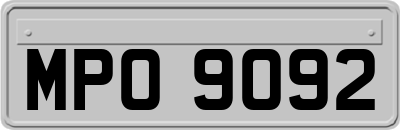 MPO 9092